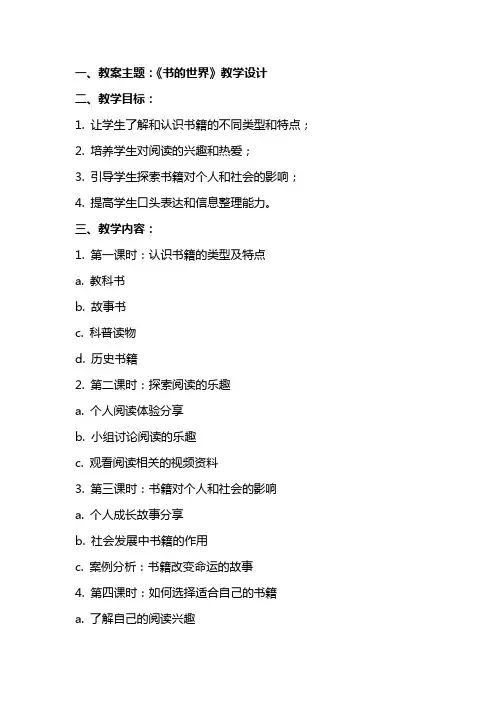 一、教案主题：《书的世界》教学设计

二、教学目标：

1. 让学生了解和认识书籍的不同类型和特点；

2. 培养学生对阅读的兴趣和热爱；

3. 引导学生探索书籍对个人和社会的影响；

4. 提高学生口头表达和信息整理能力。

三、教学内容：

1. 第一课时：认识书籍的类型及特点

a. 教科书

b. 故事书

c. 科普读物

d. 历史书籍

2. 第二课时：探索阅读的乐趣

a. 个人阅读体验分享

b. 小组讨论阅读的乐趣

c. 观看阅读相关的视频资料

3. 第三课时：书籍对个人和社会的影响

a. 个人成长故事分享

b. 社会发展中书籍的作用

c. 案例分析：书籍改变命运的故事

4. 第四课时：如何选择适合自己的书籍

a. 了解自己的阅读兴趣